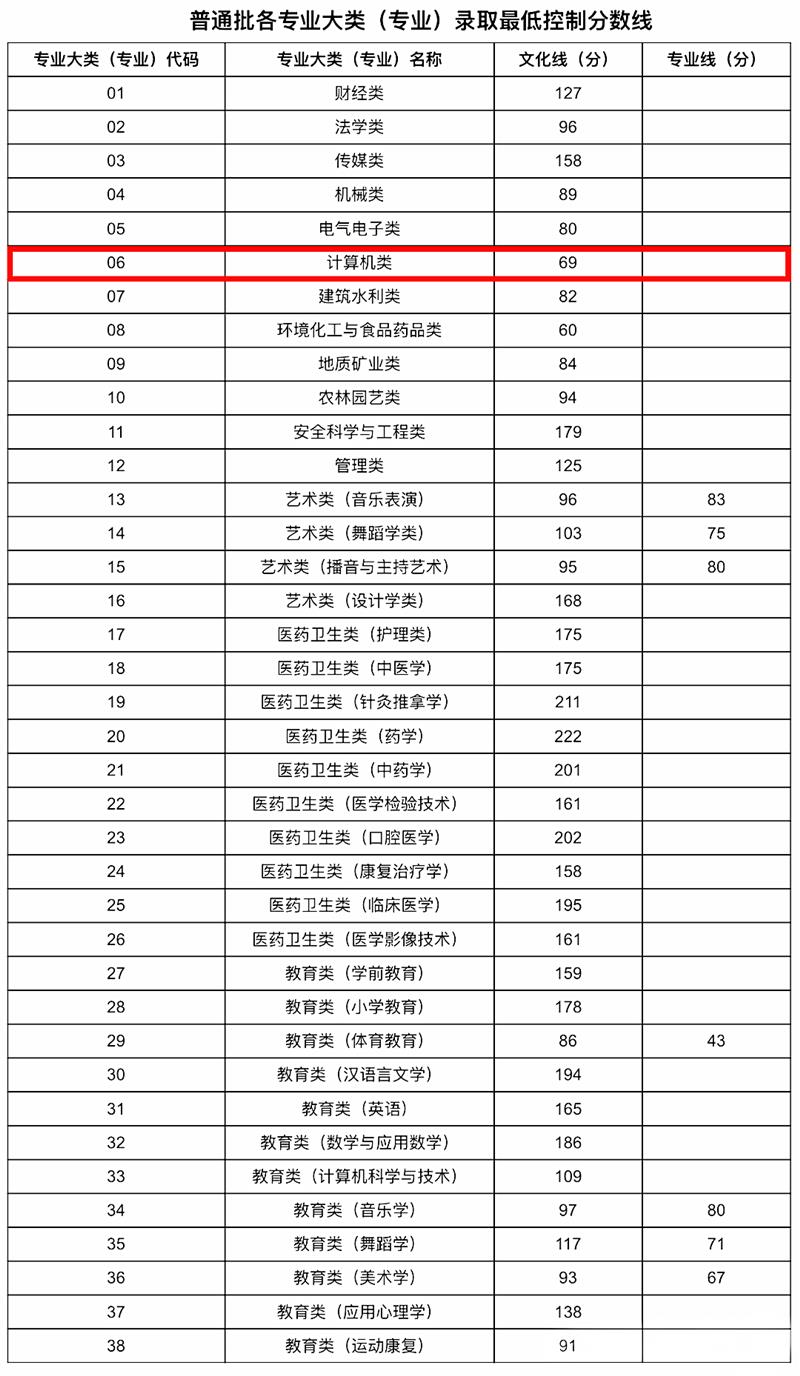 普通批各专业大类（专业）录取最低控制分数线

| 专业大类（专业）代码 | 专业大类（专业）名称 | 文化线（分） | 专业线（分） |
|---|---|---|---|
| 01 | 财经类 | 127 | |
| 02 | 法学类 | 96 | |
| 03 | 传媒类 | 158 | |
| 04 | 机械类 | 89 | |
| 05 | 电气电子类 | 80 | |
| 06 | 计算机类 | 69 | |
| 07 | 建筑水利类 | 82 | |
| 08 | 环境化工与食品药品类 | 60 | |
| 09 | 地质矿业类 | 84 | |
| 10 | 农林园艺类 | 94 | |
| 11 | 安全科学与工程类 | 179 | |
| 12 | 管理类 | 125 | |
| 13 | 艺术类（音乐表演） | 96 | 83 |
| 14 | 艺术类（舞蹈学类） | 103 | 75 |
| 15 | 艺术类（播音与主持艺术） | 95 | 80 |
| 16 | 艺术类（设计学类） | 168 | |
| 17 | 医药卫生类（护理类） | 175 | |
| 18 | 医药卫生类（中医学） | 175 | |
| 19 | 医药卫生类（针灸推拿学） | 211 | |
| 20 | 医药卫生类（药学） | 222 | |
| 21 | 医药卫生类（中药学） | 201 | |
| 22 | 医药卫生类（医学检验技术） | 161 | |
| 23 | 医药卫生类（口腔医学） | 202 | |
| 24 | 医药卫生类（康复治疗学） | 158 | |
| 25 | 医药卫生类（临床医学） | 195 | |
| 26 | 医药卫生类（医学影像技术） | 161 | |
| 27 | 教育类（学前教育） | 159 | |
| 28 | 教育类（小学教育） | 178 | |
| 29 | 教育类（体育教育） | 86 | 43 |
| 30 | 教育类（汉语言文学） | 194 | |
| 31 | 教育类（英语） | 165 | |
| 32 | 教育类（数学与应用数学） | 186 | |
| 33 | 教育类（计算机科学与技术） | 109 | |
| 34 | 教育类（音乐学） | 97 | 80 |
| 35 | 教育类（舞蹈学） | 117 | 71 |
| 36 | 教育类（美术学） | 93 | 67 |
| 37 | 教育类（应用心理学） | 138 | |
| 38 | 教育类（运动康复） | 91 | |